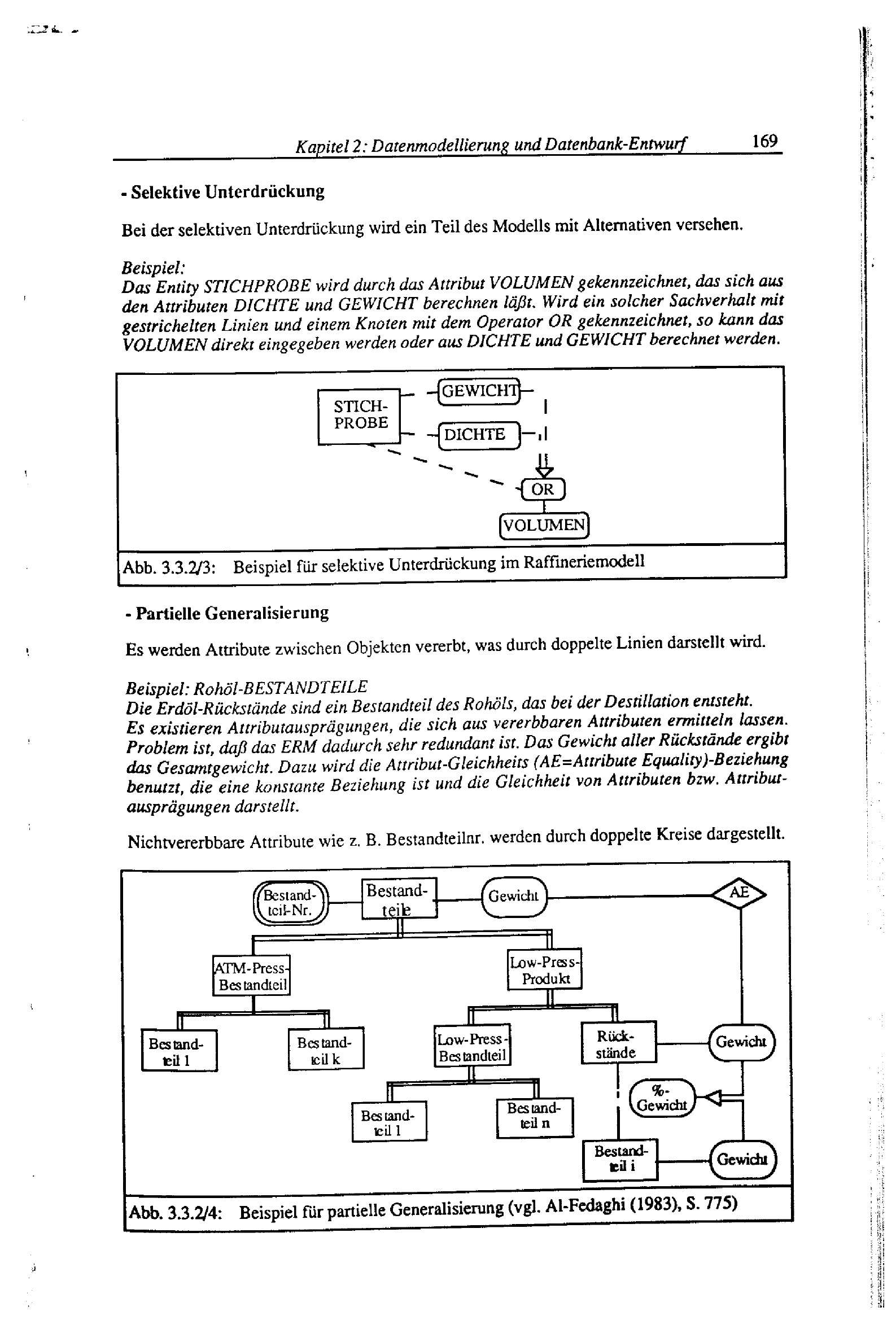 Kapitel 2: Datenmodellierung und Datenbank-Entwurf 169

- Selektive Unterdrückung

Bei der selektiven Unterdrückung wird ein Teil des Modells mit Alternativen versehen.

Beispiel:
Das Entity STICHPROBE wird durch das Attribut VOLUMEN gekennzeichnet, das sich aus den Attributen DICHTE und GEWICHT berechnen läßt. Wird ein solcher Sachverhalt mit gestrichelten Linien und einem Knoten mit dem Operator OR gekennzeichnet, so kann das VOLUMEN direkt eingegeben werden oder aus DICHTE und GEWICHT berechnet werden.

STICH-PROBE
GEWICHT
DICHTE
OR
VOLUMEN

Abb. 3.3.2/3: Beispiel für selektive Unterdrückung im Raffineriemodell

- Partielle Generalisierung

Es werden Attribute zwischen Objekten vererbt, was durch doppelte Linien darstellt wird.

Beispiel: Rohöl-BESTANDTEILE
Die Erdöl-Rückstände sind ein Bestandteil des Rohöls, das bei der Destillation entsteht. Es existieren Attributausprägungen, die sich aus vererbbaren Attributen ermitteln lassen. Problem ist, daß das ERM dadurch sehr redundant ist. Das Gewicht aller Rückstände ergibt das Gesamtgewicht. Dazu wird die Attribut-Gleichheits (AE=Attribute Equality)-Beziehung benutzt, die eine konstante Beziehung ist und die Gleichheit von Attributen bzw. Attributausprägungen darstellt.

Nichtvererbbare Attribute wie z. B. Bestandteilnr. werden durch doppelte Kreise dargestellt.

Bestand-teil-Nr.
Bestand-teile
Gewicht
AE
ATM-Press-Bestandteil
Low-Press-Produkt
Bestand-teil 1
Bestand-teil k
Low-Press-Bestandteil
Rück-stände
Gewicht
%-Gewicht
Bestand-teil 1
Bestand-teil n
Bestand-teil i
Gewicht

Abb. 3.3.2/4: Beispiel für partielle Generalisierung (vgl. Al-Fedaghi (1983), S. 775)